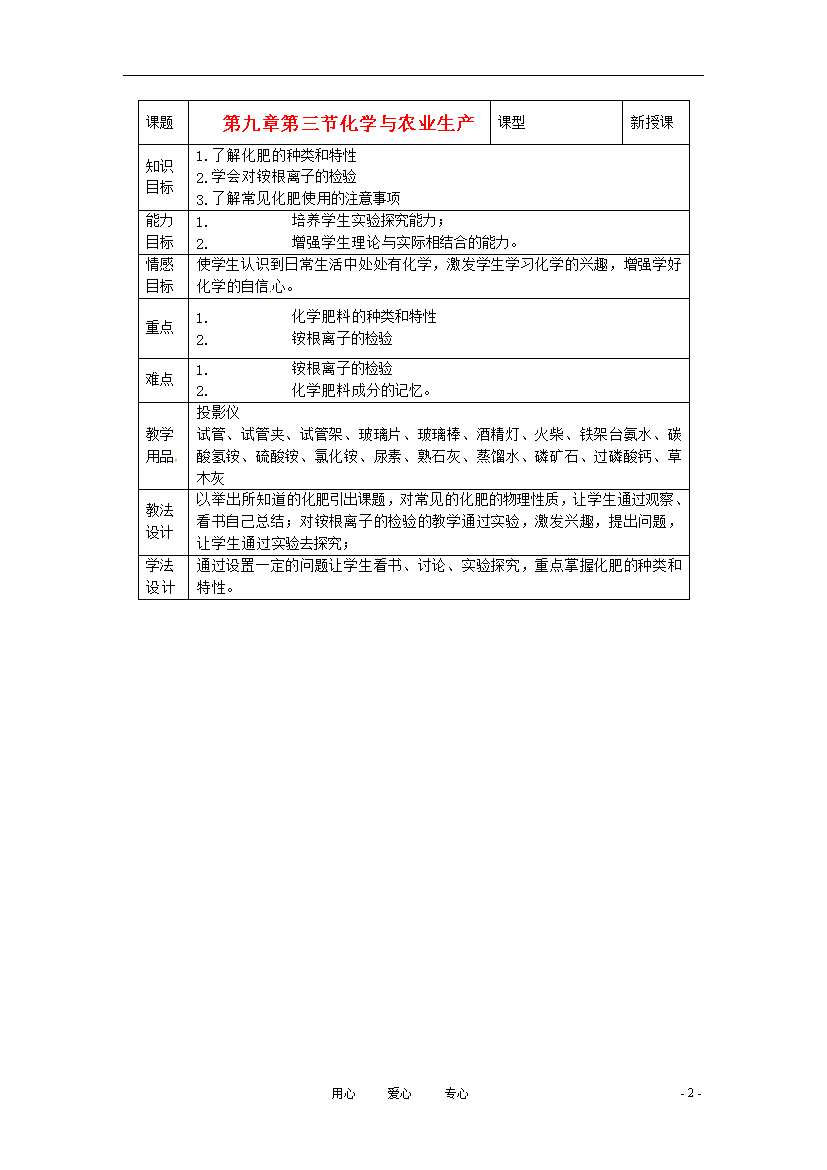 | 课题 | 第九章第三节化学与农业生产 | 课型 | 新授课 |
|---|---|---|---|
| 知识目标 | 1.了解化肥的种类和特性<br>2.学会对铵根离子的检验<br>3.了解常见化肥使用的注意事项 | | |
| 能力目标 | 1. 培养学生实验探究能力；<br>2. 增强学生理论与实际相结合的能力。 | | |
| 情感目标 | 使学生认识到日常生活中处处有化学，激发学生学习化学的兴趣，增强学好化学的自信心。 | | |
| 重点 | 1. 化学肥料的种类和特性<br>2. 铵根离子的检验 | | |
| 难点 | 1. 铵根离子的检验<br>2. 化学肥料成分的记忆。 | | |
| 教学用品 | 投影仪<br>试管、试管夹、试管架、玻璃片、玻璃棒、酒精灯、火柴、铁架台氨水、碳酸氢铵、硫酸铵、氯化铵、尿素、熟石灰、蒸馏水、磷矿石、过磷酸钙、草木灰 | | |
| 教法设计 | 以举出所知道的化肥引出课题，对常见的化肥的物理性质，让学生通过观察、看书自己总结；对铵根离子的检验的教学通过实验，激发兴趣，提出问题，让学生通过实验去探究； | | |
| 学法设计 | 通过设置一定的问题让学生看书、讨论、实验探究，重点掌握化肥的种类和特性。 | | |

用心 爱心 专心

- 2 -